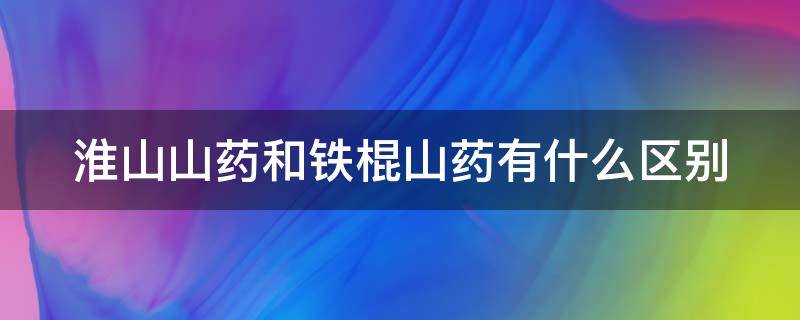 淮山山药和铁棍山药有什么区别